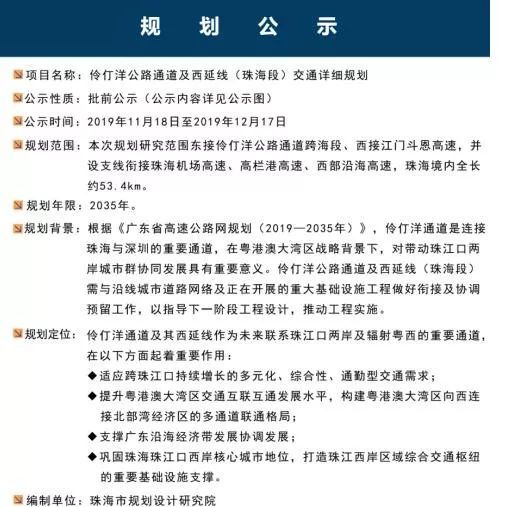 规 划 公 示

项目名称：伶仃洋公路通道及西延线（珠海段）交通详细规划

公示性质：批前公示（公示内容详见公示图）

公示时间：2019年11月18日至2019年12月17日

规划范围：本次规划研究范围东接伶仃洋公路通道跨海段、西接江门斗恩高速，并设支线衔接珠海机场高速、高栏港高速、西部沿海高速，珠海境内全长约53.4km。

规划年限：2035年。

规划背景：根据《广东省高速公路网规划（2019—2035年）》，伶仃洋通道是连接珠海与深圳的重要通道，在粤港澳大湾区战略背景下，对带动珠江口两岸城市群协同发展具有重要意义。伶仃洋公路通道及西延线（珠海段）需与沿线城市道路网络及正在开展的重大基础设施工程做好衔接及协调预留工作，以指导下一阶段工程设计，推动工程实施。

规划定位：伶仃洋通道及其西延线作为未来联系珠江口两岸及辐射粤西的重要通道，在以下方面起着重要作用：
◆适应跨珠江口持续增长的多元化、综合性、通勤型交通需求；
◆提升粤港澳大湾区交通互联互通发展水平，构建粤港澳大湾区向西连接北部湾经济区的多通道联通格局；
◆支撑广东沿海经济带发展协调发展；
◆巩固珠海珠江口西岸核心城市地位，打造珠江西岸区域综合交通枢纽的重要基础设施支撑。

编制单位：珠海市规划设计研究院